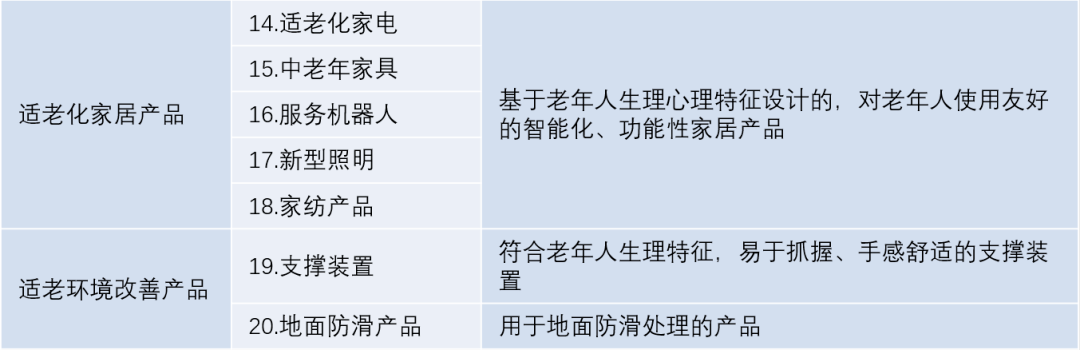 | | | |
|---|---|---|
| 适老化家居产品 | 14.适老化家电 | 基于老年人生理心理特征设计的，对老年人使用友好的智能化、功能性家居产品 |
| | 15.中老年家具 | |
| | 16.服务机器人 | |
| | 17.新型照明 | |
| | 18.家纺产品 | |
| 适老环境改善产品 | 19.支撑装置 | 符合老年人生理特征，易于抓握、手感舒适的支撑装置 |
| | 20.地面防滑产品 | 用于地面防滑处理的产品 |